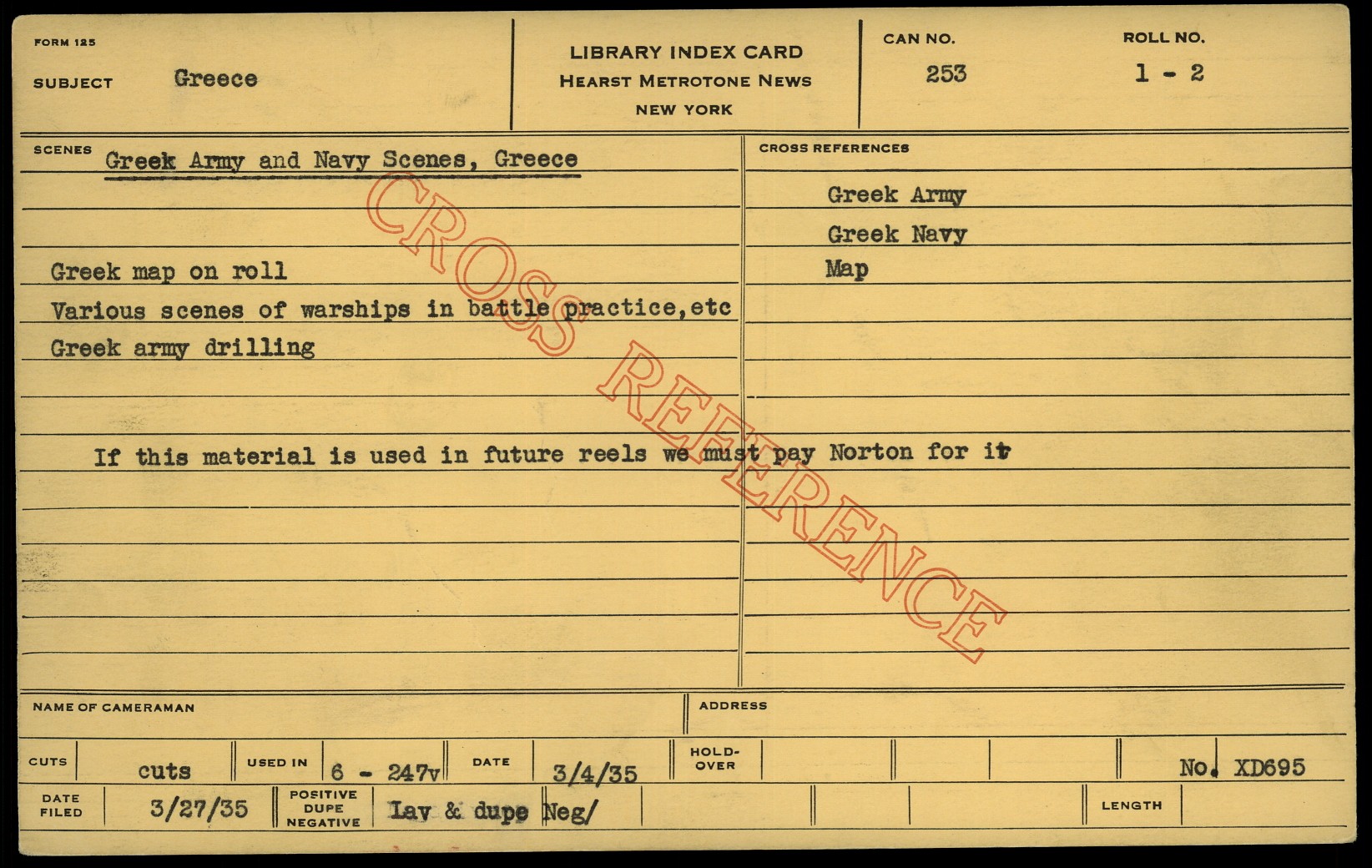 FORM 125

SUBJECT Greece

LIBRARY INDEX CARD
HEARST METROTONE NEWS
NEW YORK

CAN NO.
253

ROLL NO.
1 - 2

SCENES Greek Army and Navy Scenes, Greece

Greek map on roll
Various scenes of warships in battle practice,etc
Greek army drilling

If this material is used in future reels we must pay Norton for it

CROSS REFERENCES

Greek Army
Greek Navy
Map

NAME OF CAMERAMAN

ADDRESS

CUTS cuts USED IN 6 - 247v DATE 3/4/35 HOLD-OVER No. XD695

DATE FILED 3/27/35 POSITIVE DUPE NEGATIVE Lav & dupe Neg/ LENGTH

CROSS REFERENCE